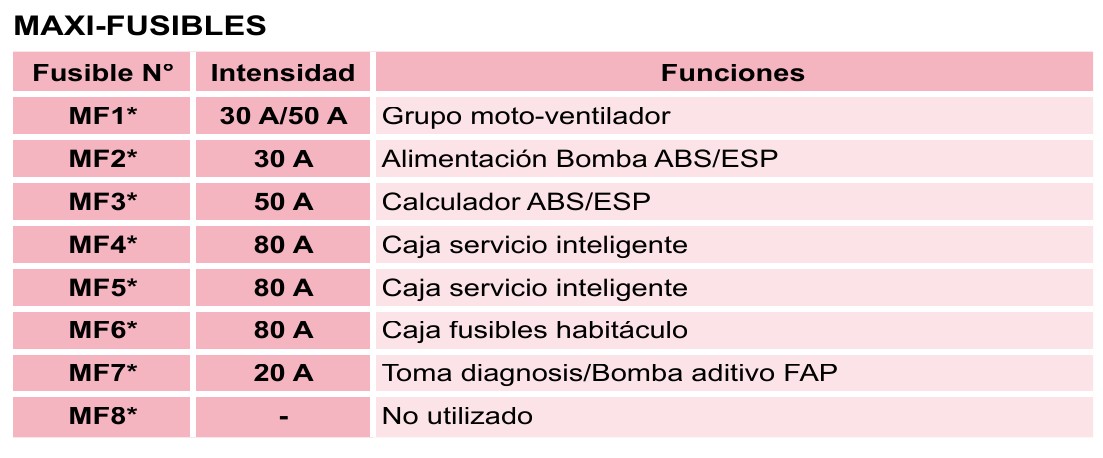 MAXI-FUSIBLES

| Fusible N° | Intensidad | Funciones |
|---|---|---|
| MF1* | 30 A/50 A | Grupo moto-ventilador |
| MF2* | 30 A | Alimentación Bomba ABS/ESP |
| MF3* | 50 A | Calculador ABS/ESP |
| MF4* | 80 A | Caja servicio inteligente |
| MF5* | 80 A | Caja servicio inteligente |
| MF6* | 80 A | Caja fusibles habitáculo |
| MF7* | 20 A | Toma diagnosis/Bomba aditivo FAP |
| MF8* | - | No utilizado |